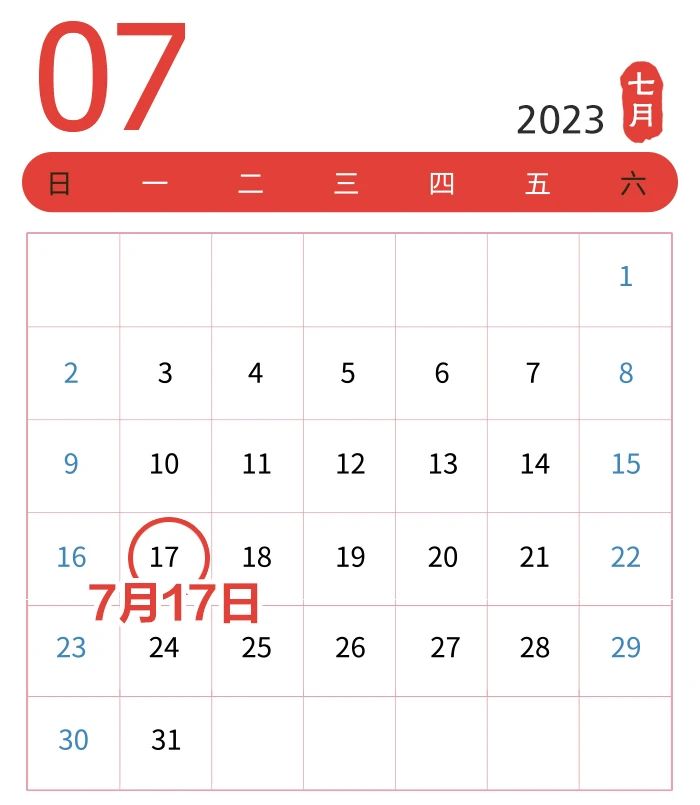 07

2023 七月

| 日 | 一 | 二 | 三 | 四 | 五 | 六 |
|---|---|---|---|---|---|---|
| | | | | | | 1 |
| 2 | 3 | 4 | 5 | 6 | 7 | 8 |
| 9 | 10 | 11 | 12 | 13 | 14 | 15 |
| 16 | 17 | 18 | 19 | 20 | 21 | 22 |
| 23 | 24 | 25 | 26 | 27 | 28 | 29 |
| 30 | 31 | | | | | |

7月17日